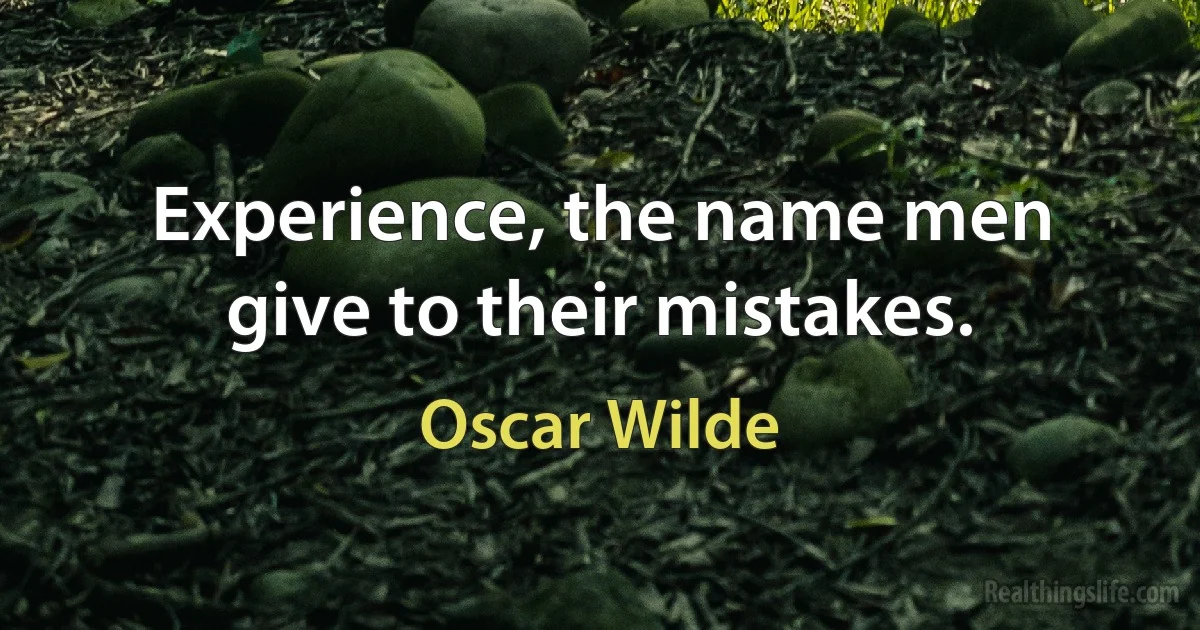 Experience, the name men give to their mistakes.

Oscar Wilde

Realthingslife.com